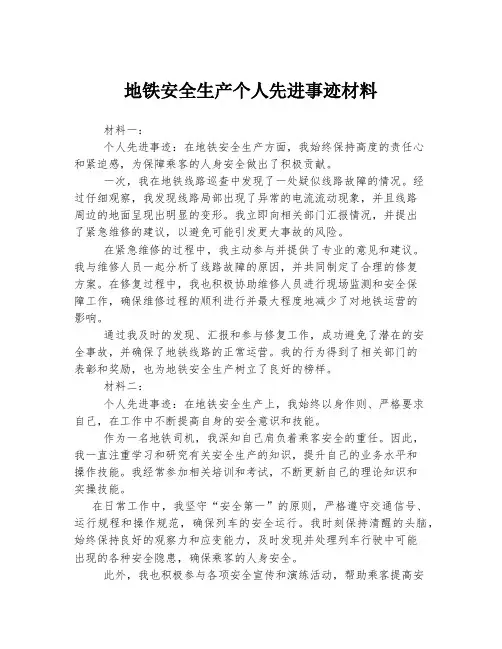 地铁安全生产个人先进事迹材料

材料一：

个人先进事迹：在地铁安全生产方面，我始终保持高度的责任心和紧迫感，为保障乘客的人身安全做出了积极贡献。

一次，我在地铁线路巡查中发现了一处疑似线路故障的情况。经过仔细观察，我发现线路局部出现了异常的电流流动现象，并且线路周边的地面呈现出明显的变形。我立即向相关部门汇报情况，并提出了紧急维修的建议，以避免可能引发更大事故的风险。

在紧急维修的过程中，我主动参与并提供了专业的意见和建议。我与维修人员一起分析了线路故障的原因，并共同制定了合理的修复方案。在修复过程中，我也积极协助维修人员进行现场监测和安全保障工作，确保维修过程的顺利进行并最大程度地减少了对地铁运营的影响。

通过我及时的发现、汇报和参与修复工作，成功避免了潜在的安全事故，并确保了地铁线路的正常运营。我的行为得到了相关部门的表彰和奖励，也为地铁安全生产树立了良好的榜样。

材料二：

个人先进事迹：在地铁安全生产上，我始终以身作则、严格要求自己，在工作中不断提高自身的安全意识和技能。

作为一名地铁司机，我深知自己肩负着乘客安全的重任。因此，我一直注重学习和研究有关安全生产的知识，提升自己的业务水平和操作技能。我经常参加相关培训和考试，不断更新自己的理论知识和实操技能。

在日常工作中，我坚守“安全第一”的原则，严格遵守交通信号、运行规程和操作规范，确保列车的安全运行。我时刻保持清醒的头脑，始终保持良好的观察力和应变能力，及时发现并处理列车行驶中可能出现的各种安全隐患，确保乘客的人身安全。

此外，我也积极参与各项安全宣传和演练活动，帮助乘客提高安